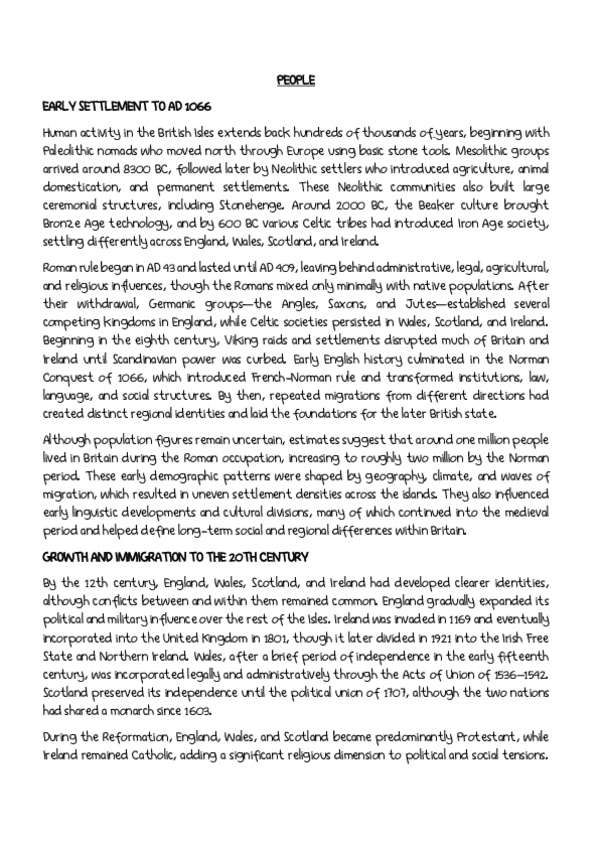 PEOPLE

EARLY SETTLEMENT TO AD 1066

Human activity in the British Isles extends back hundreds of thousands of years, beginning with Paleolithic nomads who moved north through Europe using basic stone tools. Mesolithic groups arrived around 8300 BC, followed later by Neolithic settlers who introduced agriculture, animal domestication, and permanent settlements. These Neolithic communities also built large ceremonial structures, including Stonehenge. Around 2000 BC, the Beaker culture brought Bronze Age technology, and by 600 BC various Celtic tribes had introduced Iron Age society, settling differently across England, Wales, Scotland, and Ireland.

Roman rule began in AD 43 and lasted until AD 409, leaving behind administrative, legal, agricultural, and religious influences, though the Romans mixed only minimally with native populations. After their withdrawal, Germanic groups—the Angles, Saxons, and Jutes—established several competing kingdoms in England, while Celtic societies persisted in Wales, Scotland, and Ireland. Beginning in the eighth century, Viking raids and settlements disrupted much of Britain and Ireland until Scandinavian power was curbed. Early English history culminated in the Norman Conquest of 1066, which introduced French-Norman rule and transformed institutions, law, language, and social structures. By then, repeated migrations from different directions had created distinct regional identities and laid the foundations for the later British state.

Although population figures remain uncertain, estimates suggest that around one million people lived in Britain during the Roman occupation, increasing to roughly two million by the Norman period. These early demographic patterns were shaped by geography, climate, and waves of migration, which resulted in uneven settlement densities across the islands. They also influenced early linguistic developments and cultural divisions, many of which continued into the medieval period and helped define long-term social and regional differences within Britain.

GROWTH AND IMMIGRATION TO THE 20TH CENTURY

By the 12th century, England, Wales, Scotland, and Ireland had developed clearer identities, although conflicts between and within them remained common. England gradually expanded its political and military influence over the rest of the Isles. Ireland was invaded in 1169 and eventually incorporated into the United Kingdom in 1801, though it later divided in 1921 into the Irish Free State and Northern Ireland. Wales, after a brief period of independence in the early fifteenth century, was incorporated legally and administratively through the Acts of Union of 1536–1542. Scotland preserved its independence until the political union of 1707, although the two nations had shared a monarch since 1603.

During the Reformation, England, Wales, and Scotland became predominantly Protestant, while Ireland remained Catholic, adding a significant religious dimension to political and social tensions.